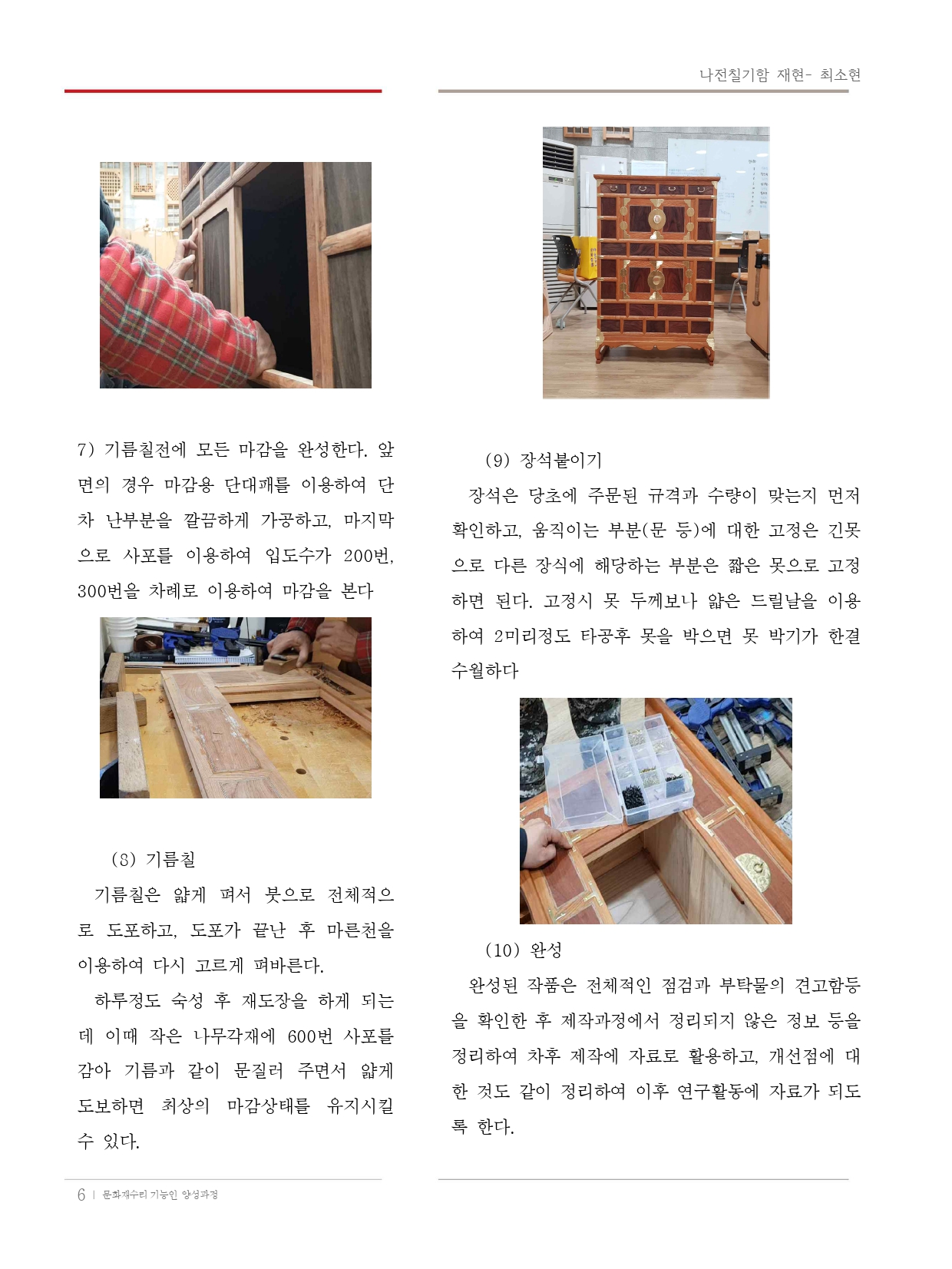 나전칠기함 재현- 최소현

7) 기름칠전에 모든 마감을 완성한다. 앞면의 경우 마감용 단대패를 이용하여 단차 난부분을 깔끔하게 가공하고, 마지막으로 사포를 이용하여 입도수가 200번, 300번을 차례로 이용하여 마감을 본다

(8) 기름칠

기름칠은 얇게 펴서 붓으로 전체적으로 도포하고, 도포가 끝난 후 마른천을 이용하여 다시 고르게 펴바른다.

하루정도 숙성 후 재도장을 하게 되는데 이때 작은 나무각재에 600번 사포를 감아 기름과 같이 문질러 주면서 얇게 도보하면 최상의 마감상태를 유지시킬 수 있다.

(9) 장석붙이기

장석은 당초에 주문된 규격과 수량이 맞는지 먼저 확인하고, 움직이는 부분(문 등)에 대한 고정은 긴못으로 다른 장식에 해당하는 부분은 짧은 못으로 고정하면 된다. 고정시 못 두께보나 얇은 드릴날을 이용하여 2미리정도 타공후 못을 박으면 못 박기가 한결 수월하다

(10) 완성

완성된 작품은 전체적인 점검과 부탁물의 견고함등을 확인한 후 제작과정에서 정리되지 않은 정보 등을 정리하여 차후 제작에 자료로 활용하고, 개선점에 대한 것도 같이 정리하여 이후 연구활동에 자료가 되도록 한다.

6 | 문화재수리 기능인 양성과정